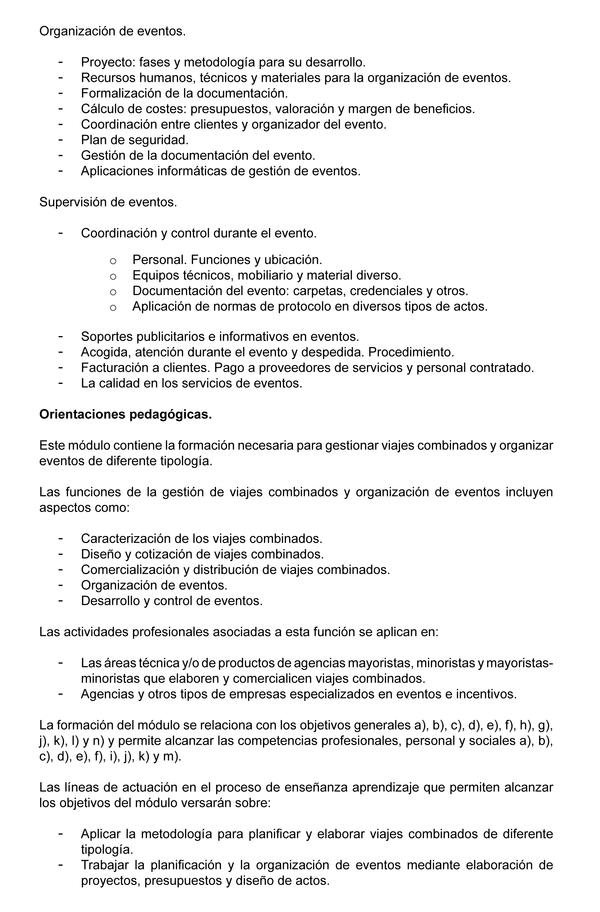 Organización de eventos.

- Proyecto: fases y metodología para su desarrollo.
- Recursos humanos, técnicos y materiales para la organización de eventos.
- Formalización de la documentación.
- Cálculo de costes: presupuestos, valoración y margen de beneficios.
- Coordinación entre clientes y organizador del evento.
- Plan de seguridad.
- Gestión de la documentación del evento.
- Aplicaciones informáticas de gestión de eventos.

Supervisión de eventos.

- Coordinación y control durante el evento.
 o Personal. Funciones y ubicación.
 o Equipos técnicos, mobiliario y material diverso.
 o Documentación del evento: carpetas, credenciales y otros.
 o Aplicación de normas de protocolo en diversos tipos de actos.

- Soportes publicitarios e informativos en eventos.
- Acogida, atención durante el evento y despedida. Procedimiento.
- Facturación a clientes. Pago a proveedores de servicios y personal contratado.
- La calidad en los servicios de eventos.

Orientaciones pedagógicas.

Este módulo contiene la formación necesaria para gestionar viajes combinados y organizar eventos de diferente tipología.

Las funciones de la gestión de viajes combinados y organización de eventos incluyen aspectos como:

- Caracterización de los viajes combinados.
- Diseño y cotización de viajes combinados.
- Comercialización y distribución de viajes combinados.
- Organización de eventos.
- Desarrollo y control de eventos.

Las actividades profesionales asociadas a esta función se aplican en:

- Las áreas técnica y/o de productos de agencias mayoristas, minoristas y mayoristas-minoristas que elaboren y comercialicen viajes combinados.
- Agencias y otros tipos de empresas especializados en eventos e incentivos.

La formación del módulo se relaciona con los objetivos generales a), b), c), d), e), f), h), g), j), k), l) y n) y permite alcanzar las competencias profesionales, personal y sociales a), b), c), d), e), f), i), j), k) y m).

Las líneas de actuación en el proceso de enseñanza aprendizaje que permiten alcanzar los objetivos del módulo versarán sobre:

- Aplicar la metodología para planificar y elaborar viajes combinados de diferente tipología.
- Trabajar la planificación y la organización de eventos mediante elaboración de proyectos, presupuestos y diseño de actos.